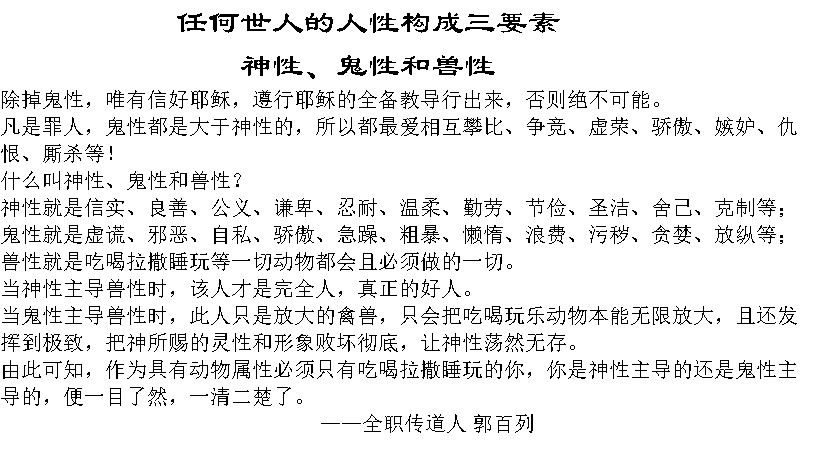 任何世人的人性构成三要素

神性、鬼性和兽性

除掉鬼性，唯有信好耶稣，遵行耶稣的全备教导行出来，否则绝不可能。

凡是罪人，鬼性都是大于神性的，所以都最爱相互攀比、争竞、虚荣、骄傲、嫉妒、仇恨、厮杀等！

什么叫神性、鬼性和兽性？

神性就是信实、良善、公义、谦卑、忍耐、温柔、勤劳、节俭、圣洁、舍己、克制等；

鬼性就是虚谎、邪恶、自私、骄傲、急躁、粗暴、懒惰、浪费、污秽、贪婪、放纵等；

兽性就是吃喝拉撒睡玩等一切动物都会且必须做的一切。

当神性主导兽性时，该人才是完全人，真正的好人。

当鬼性主导兽性时，此人只是放大的禽兽，只会把吃喝玩乐动物本能无限放大，且还发挥到极致，把神所赐的灵性和形象败坏彻底，让神性荡然无存。

由此可知，作为具有动物属性必须只有吃喝拉撒睡玩的你，你是神性主导的还是鬼性主导的，便一目了然，一清二楚了。

——全职传道人 郭百列